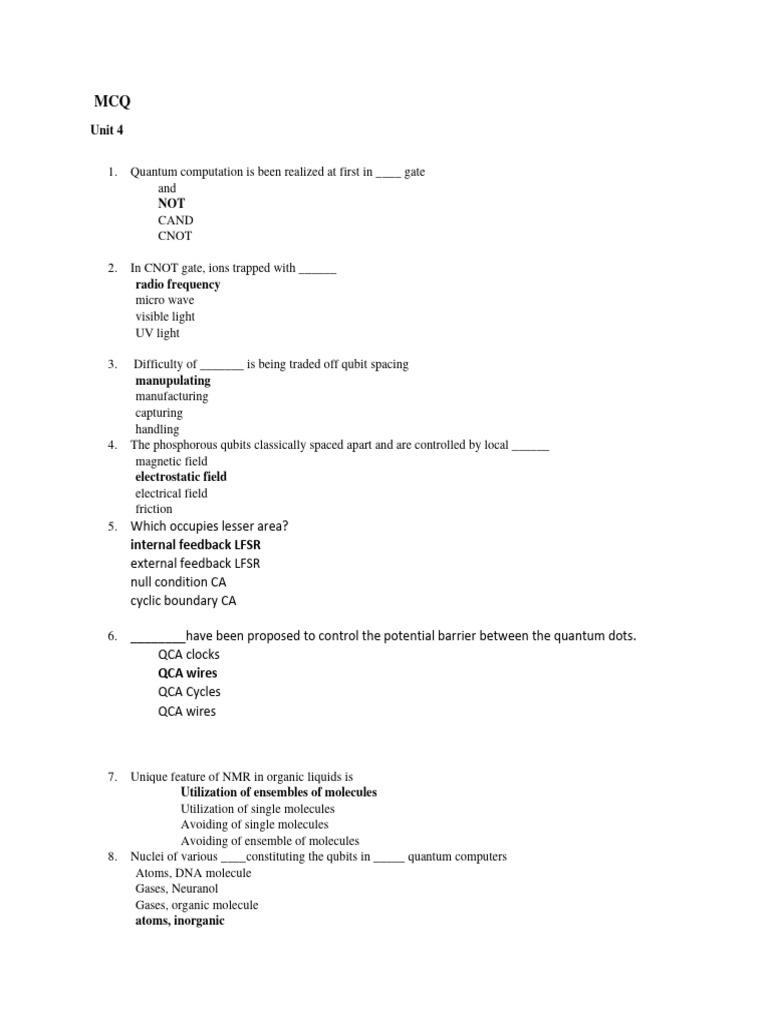 MCQ

Unit 4

1. Quantum computation is been realized at first in ____ gate
and
NOT
CAND
CNOT

2. In CNOT gate, ions trapped with ______
radio frequency
micro wave
visible light
UV light

3. Difficulty of _______ is being traded off qubit spacing
manupulating
manufacturing
capturing
handling

4. The phosphorous qubits classically spaced apart and are controlled by local ______
magnetic field
electrostatic field
electrical field
friction

5. Which occupies lesser area?
internal feedback LFSR
external feedback LFSR
null condition CA
cyclic boundary CA

6. ________have been proposed to control the potential barrier between the quantum dots.
QCA clocks
QCA wires
QCA Cycles
QCA wires

7. Unique feature of NMR in organic liquids is
Utilization of ensembles of molecules
Utilization of single molecules
Avoiding of single molecules
Avoiding of ensemble of molecules

8. Nuclei of various ____constituting the qubits in _____ quantum computers
Atoms, DNA molecule
Gases, Neuranol
Gases, organic molecule
atoms, inorganic